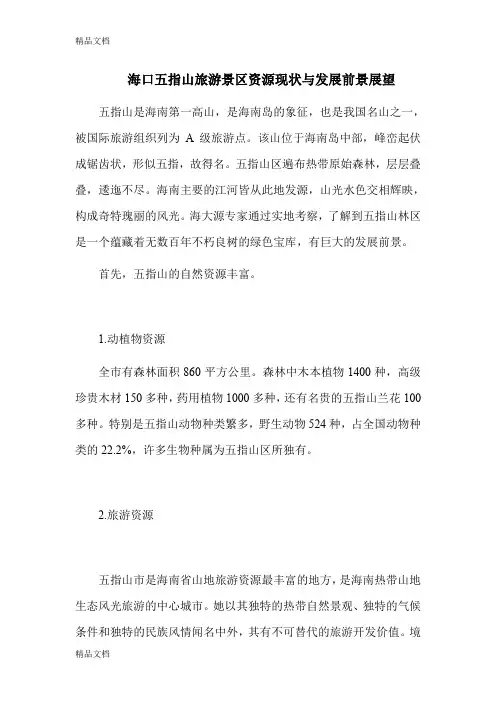 精品文档

海口五指山旅游景区资源现状与发展前景展望

五指山是海南第一高山，是海南岛的象征，也是我国名山之一，被国际旅游组织列为 A 级旅游点。该山位于海南岛中部，峰峦起伏成锯齿状，形似五指，故得名。五指山区遍布热带原始森林，层层叠叠，逶迤不尽。海南主要的江河皆从此地发源，山光水色交相辉映，构成奇特瑰丽的风光。海大源专家通过实地考察，了解到五指山林区是一个蕴藏着无数百年不朽良树的绿色宝库，有巨大的发展前景。

首先，五指山的自然资源丰富。

1.动植物资源

全市有森林面积 860 平方公里。森林中木本植物 1400 种，高级珍贵木材 150 多种，药用植物 1000 多种，还有名贵的五指山兰花 100 多种。特别是五指山动物种类繁多，野生动物 524 种，占全国动物种类的 22.2%，许多生物种属为五指山区所独有。

2.旅游资源

五指山市是海南省山地旅游资源最丰富的地方，是海南热带山地生态风光旅游的中心城市。她以其独特的热带自然景观、独特的气候条件和独特的民族风情闻名中外，具有不可替代的旅游开发价值。境

精品文档